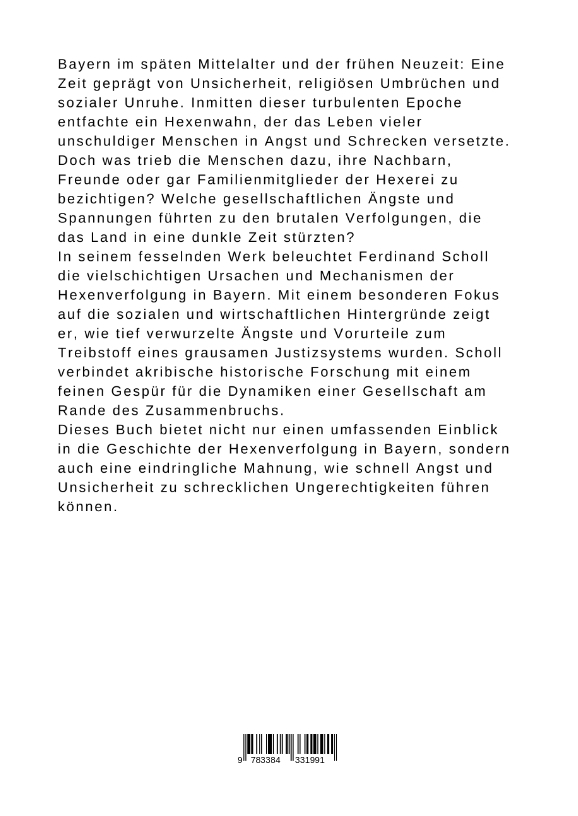 Bayern im späten Mittelalter und der frühen Neuzeit: Eine Zeit geprägt von Unsicherheit, religiösen Umbrüchen und sozialer Unruhe. Inmitten dieser turbulenten Epoche entfachte ein Hexenwahn, der das Leben vieler unschuldiger Menschen in Angst und Schrecken versetzte. Doch was trieb die Menschen dazu, ihre Nachbarn, Freunde oder gar Familienmitglieder der Hexerei zu bezichtigen? Welche gesellschaftlichen Ängste und Spannungen führten zu den brutalen Verfolgungen, die das Land in eine dunkle Zeit stürzten?
In seinem fesselnden Werk beleuchtet Ferdinand Scholl die vielschichtigen Ursachen und Mechanismen der Hexenverfolgung in Bayern. Mit einem besonderen Fokus auf die sozialen und wirtschaftlichen Hintergründe zeigt er, wie tief verwurzelte Ängste und Vorurteile zum Treibstoff eines grausamen Justizsystems wurden. Scholl verbindet akribische historische Forschung mit einem feinen Gespür für die Dynamiken einer Gesellschaft am Rande des Zusammenbruchs.
Dieses Buch bietet nicht nur einen umfassenden Einblick in die Geschichte der Hexenverfolgung in Bayern, sondern auch eine eindringliche Mahnung, wie schnell Angst und Unsicherheit zu schrecklichen Ungerechtigkeiten führen können.

9 783384 331991